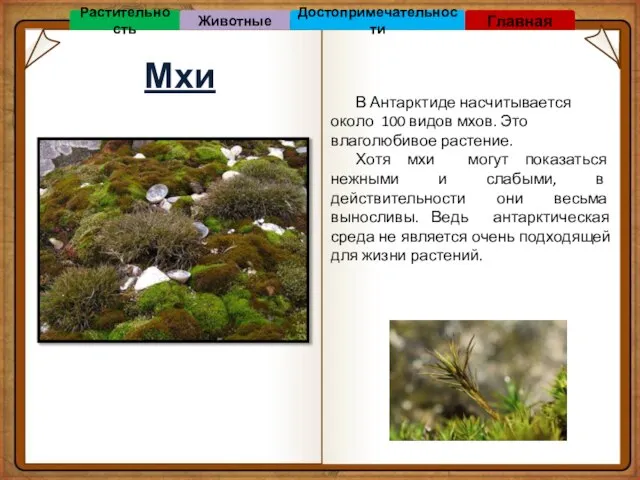 Растительность

Животные

Достопримечательности

Главная

Мхи

В Антарктиде насчитывается около 100 видов мхов. Это влаголюбивое растение.

Хотя мхи могут показаться нежными и слабыми, в действительности они весьма выносливы. Ведь антарктическая среда не является очень подходящей для жизни растений.